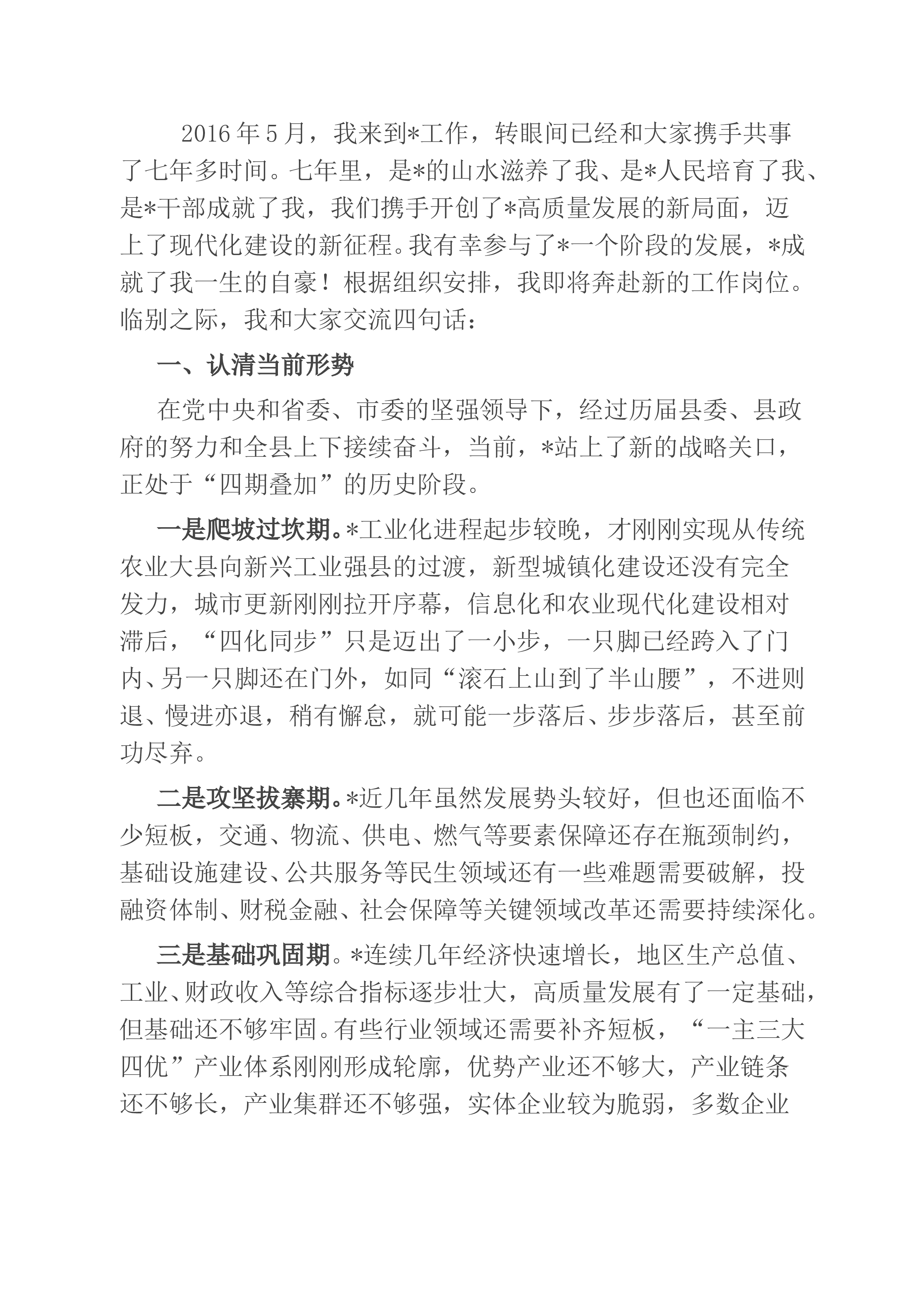 2016年5月，我来到*工作，转眼间已经和大家携手共事了七年多时间。七年里，是*的山水滋养了我、是*人民培育了我、是*干部成就了我，我们携手开创了*高质量发展的新局面，迈上了现代化建设的新征程。我有幸参与了*一个阶段的发展，*成就了我一生的自豪！根据组织安排，我即将奔赴新的工作岗位。临别之际，我和大家交流四句话：

一、认清当前形势

在党中央和省委、市委的坚强领导下，经过历届县委、县政府的努力和全县上下接续奋斗，当前，*站上了新的战略关口，正处于“四期叠加”的历史阶段。

一是爬坡过坎期。*工业化进程起步较晚，才刚刚实现从传统农业大县向新兴工业强县的过渡，新型城镇化建设还没有完全发力，城市更新刚刚拉开序幕，信息化和农业现代化建设相对滞后，“四化同步”只是迈出了一小步，一只脚已经跨入了门内、另一只脚还在门外，如同“滚石上山到了半山腰”，不进则退、慢进亦退，稍有懈怠，就可能一步落后、步步落后，甚至前功尽弃。

二是攻坚拔寨期。*近几年虽然发展势头较好，但也还面临不少短板，交通、物流、供电、燃气等要素保障还存在瓶颈制约，基础设施建设、公共服务等民生领域还有一些难题需要破解，投融资体制、财税金融、社会保障等关键领域改革还需要持续深化。

三是基础巩固期。*连续几年经济快速增长，地区生产总值、工业、财政收入等综合指标逐步壮大，高质量发展有了一定基础，但基础还不够牢固。有些行业领域还需要补齐短板，“一主三大四优”产业体系刚刚形成轮廓，优势产业还不够大，产业链条还不够长，产业集群还不够强，实体企业较为脆弱，多数企业